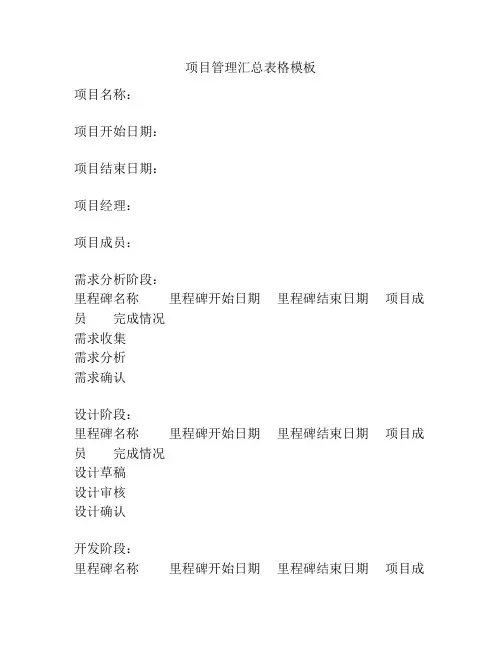 项目管理汇总表格模板

项目名称：

项目开始日期：

项目结束日期：

项目经理：

项目成员：

需求分析阶段：
里程碑名称　　里程碑开始日期　　里程碑结束日期　　项目成员　　完成情况
需求收集
需求分析
需求确认

设计阶段：
里程碑名称　　里程碑开始日期　　里程碑结束日期　　项目成员　　完成情况
设计草稿
设计审核
设计确认

开发阶段：
里程碑名称　　里程碑开始日期　　里程碑结束日期　　项目成